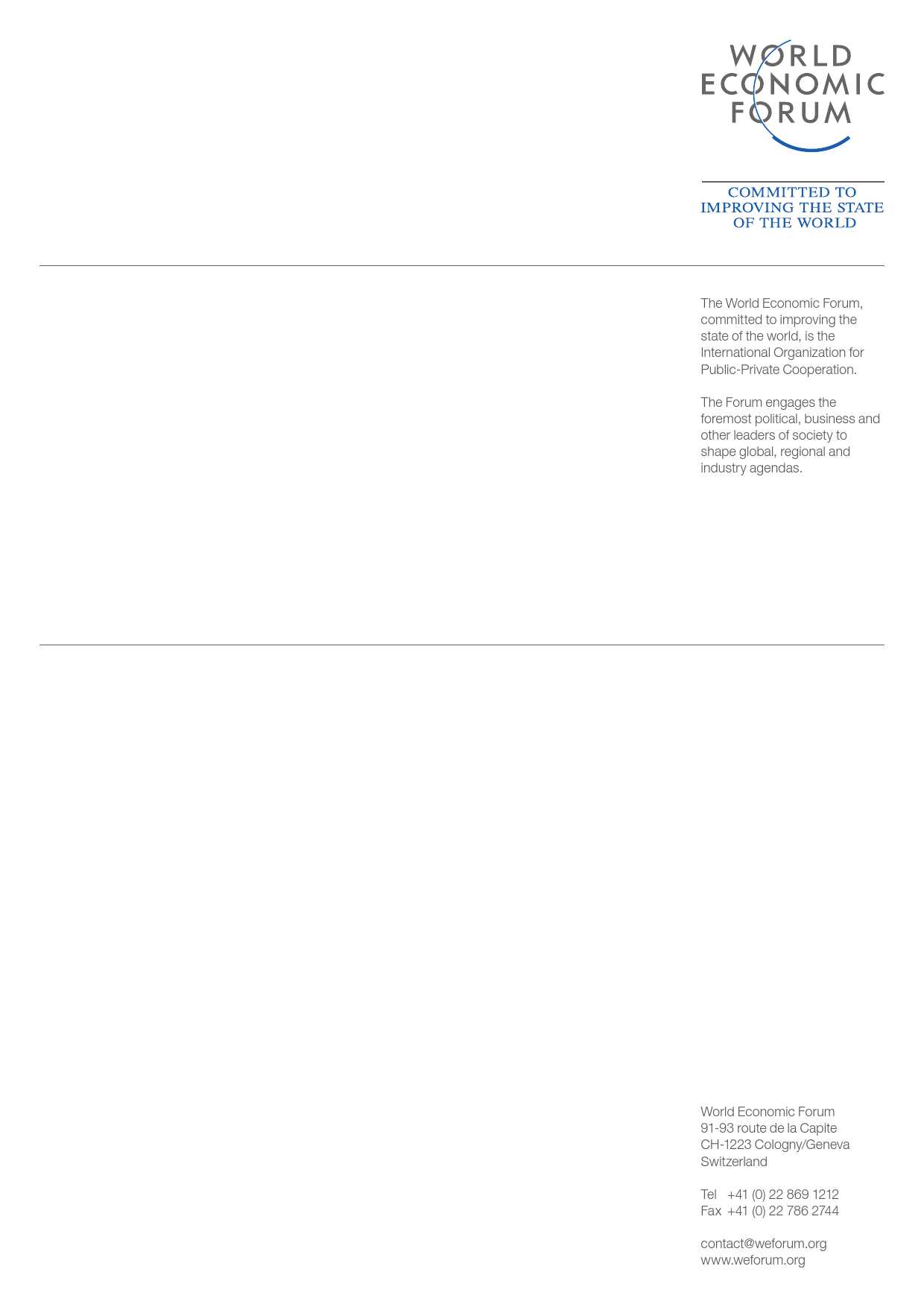 WORLD
ECONOMIC
FORUM

COMMITTED TO
IMPROVING THE STATE
OF THE WORLD

The World Economic Forum, committed to improving the state of the world, is the International Organization for Public-Private Cooperation.

The Forum engages the foremost political, business and other leaders of society to shape global, regional and industry agendas.

World Economic Forum
91-93 route de la Capite
CH-1223 Cologny/Geneva
Switzerland

Tel +41 (0) 22 869 1212
Fax +41 (0) 22 786 2744

contact@weforum.org
www.weforum.org